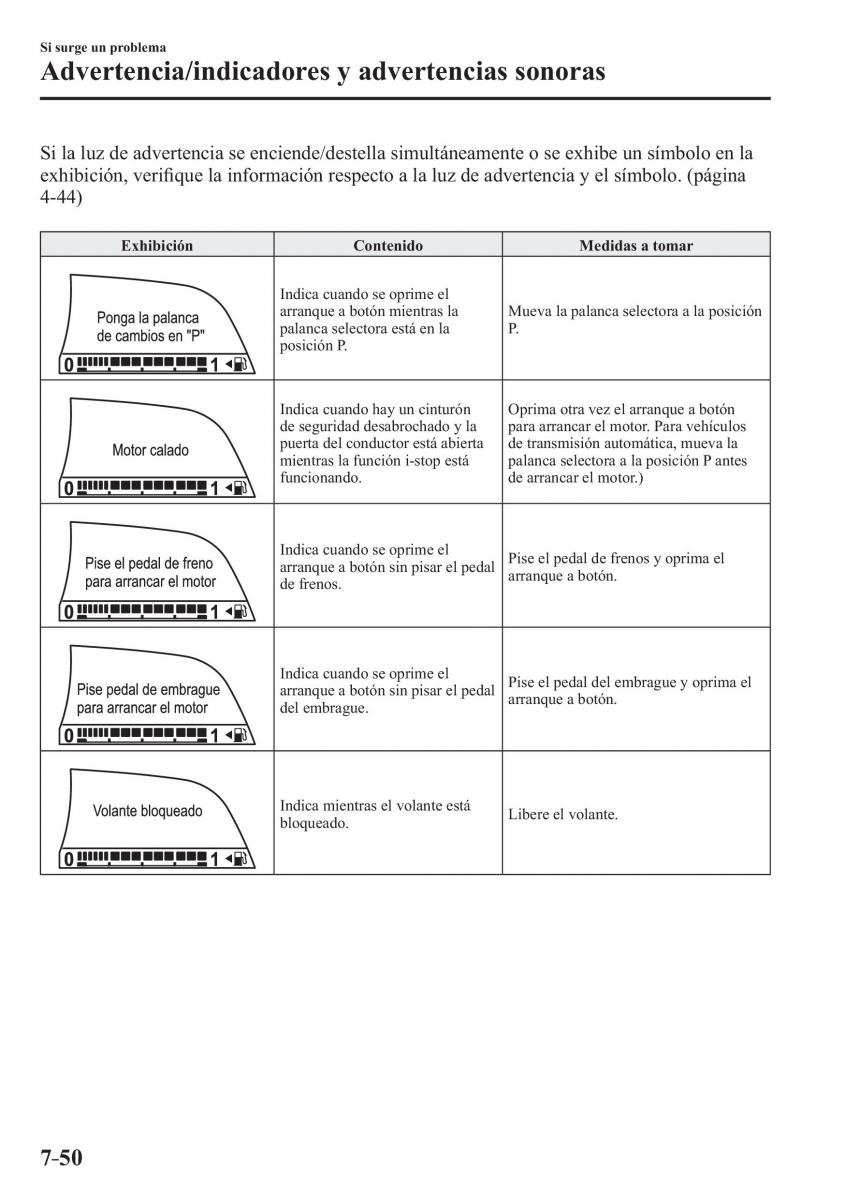 Si surge un problema

Advertencia/indicadores y advertencias sonoras

Si la luz de advertencia se enciende/destella simultáneamente o se exhibe un símbolo en la exhibición, verifique la información respecto a la luz de advertencia y el símbolo. (página 4-44)

| Exhibición | Contenido | Medidas a tomar |
|---|---|---|
| Ponga la palanca de cambios en "P" 0 1 | Indica cuando se oprime el arranque a botón mientras la palanca selectora está en la posición P. | Mueva la palanca selectora a la posición P. |
| Motor calado 0 1 | Indica cuando hay un cinturón de seguridad desabrochado y la puerta del conductor está abierta mientras la función i-stop está funcionando. | Oprima otra vez el arranque a botón para arrancar el motor. Para vehículos de transmisión automática, mueva la palanca selectora a la posición P antes de arrancar el motor.) |
| Pise el pedal de freno para arrancar el motor 0 1 | Indica cuando se oprime el arranque a botón sin pisar el pedal de frenos. | Pise el pedal de frenos y oprima el arranque a botón. |
| Pise pedal de embrague para arrancar el motor 0 1 | Indica cuando se oprime el arranque a botón sin pisar el pedal del embrague. | Pise el pedal del embrague y oprima el arranque a botón. |
| Volante bloqueado 0 1 | Indica mientras el volante está bloqueado. | Libere el volante. |

7-50